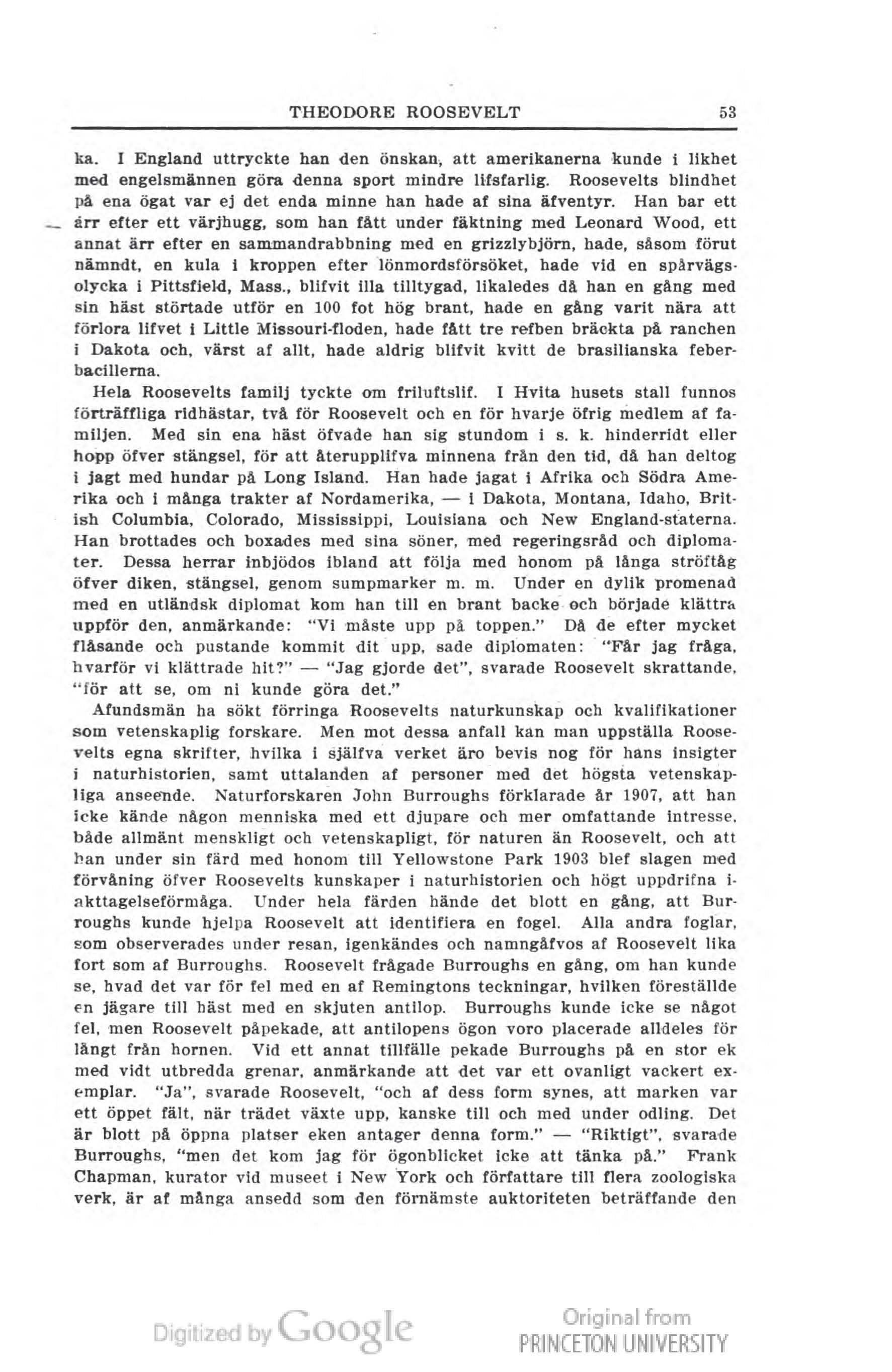 THEODORE ROOSEVELT 53

ka. I England uttryckte han den önskan, att amerikanerna kunde i likhet med engelsmännen göra denna sport mindre lifsfarlig. Roosevelts blindhet på ena ögat var ej det enda minne han hade af sina äfventyr. Han bar ett ärr efter ett värjhugg, som han fått under fäktning med Leonard Wood, ett annat ärr efter en sammandrabbning med en grizzlybjörn, hade, såsom förut nämndt, en kula i kroppen efter lönmordsförsöket, hade vid en spårvägsolycka i Pittsfield, Mass., blifvit illa tilltygad, likaledes då han en gång med sin häst störtade utför en 100 fot hög brant, hade en gång varit nära att förlora lifvet i Little Missouri-floden, hade fått tre refben bräckta på ranchen i Dakota och, värst af allt, hade aldrig blifvit kvitt de brasilianska feberbacillerna.

Hela Roosevelts familj tyckte om friluftslif. I Hvita husets stall funnos förträffliga ridhästar, två för Roosevelt och en för hvarje öfrig medlem af familjen. Med sin ena häst öfvade han sig stundom i s. k. hinderridt eller hopp öfver stängsel, för att återupplifva minnena från den tid, då han deltog i jagt med hundar på Long Island. Han hade jagat i Afrika och Södra Amerika och i många trakter af Nordamerika, — i Dakota, Montana, Idaho, British Columbia, Colorado, Mississippi, Louisiana och New England-staterna. Han brottades och boxades med sina söner, med regeringsråd och diplomater. Dessa herrar inbjödos ibland att följa med honom på långa ströftåg öfver diken, stängsel, genom sumpmarker m. m. Under en dylik promenad med en utländsk diplomat kom han till en brant backe och började klättra uppför den, anmärkande: "Vi måste upp på toppen." Då de efter mycket flåsande och pustande kommit dit upp, sade diplomaten: "Får jag fråga, hvarför vi klättrade hit?" — "Jag gjorde det", svarade Roosevelt skrattande, "för att se, om ni kunde göra det."

Afundsmän ha sökt förringa Roosevelts naturkunskap och kvalifikationer som vetenskaplig forskare. Men mot dessa anfall kan man uppställa Roosevelts egna skrifter, hvilka i själfva verket äro bevis nog för hans insigter i naturhistorien, samt uttalanden af personer med det högsta vetenskapliga anseende. Naturforskaren John Burroughs förklarade år 1907, att han icke kände någon menniska med ett djupare och mer omfattande intresse, både allmänt menskligt och vetenskapligt, för naturen än Roosevelt, och att han under sin färd med honom till Yellowstone Park 1903 blef slagen med förvåning öfver Roosevelts kunskaper i naturhistorien och högt uppdrifna iakttagelseförmåga. Under hela färden hände det blott en gång, att Burroughs kunde hjelpa Roosevelt att identifiera en fogel. Alla andra foglar, som observerades under resan, igenkändes och namngåfvos af Roosevelt lika fort som af Burroughs. Roosevelt frågade Burroughs en gång, om han kunde se, hvad det var för fel med en af Remingtons teckningar, hvilken föreställde en jägare till häst med en skjuten antilop. Burroughs kunde icke se något fel, men Roosevelt påpekade, att antilopens ögon voro placerade alldeles för långt från hornen. Vid ett annat tillfälle pekade Burroughs på en stor ek med vidt utbredda grenar, anmärkande att det var ett ovanligt vackert exemplar. "Ja", svarade Roosevelt, "och af dess form synes, att marken var ett öppet fält, när trädet växte upp, kanske till och med under odling. Det är blott på öppna platser eken antager denna form." — "Riktigt", svarade Burroughs, "men det kom jag för ögonblicket icke att tänka på." Frank Chapman, kurator vid museet i New York och författare till flera zoologiska verk, är af många ansedd som den förnämste auktoriteten beträffande den

Digitized by Google

Original from
PRINCETON UNIVERSITY